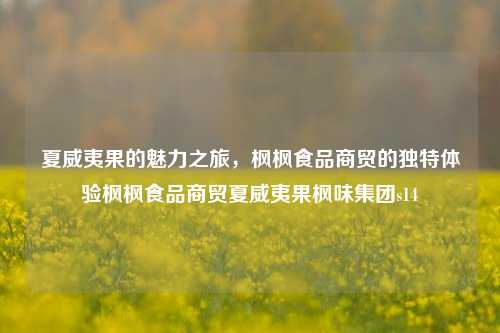 夏威夷果的魅力之旅，枫枫食品商贸的独特体验枫枫食品商贸夏威夷果枫味集团s14